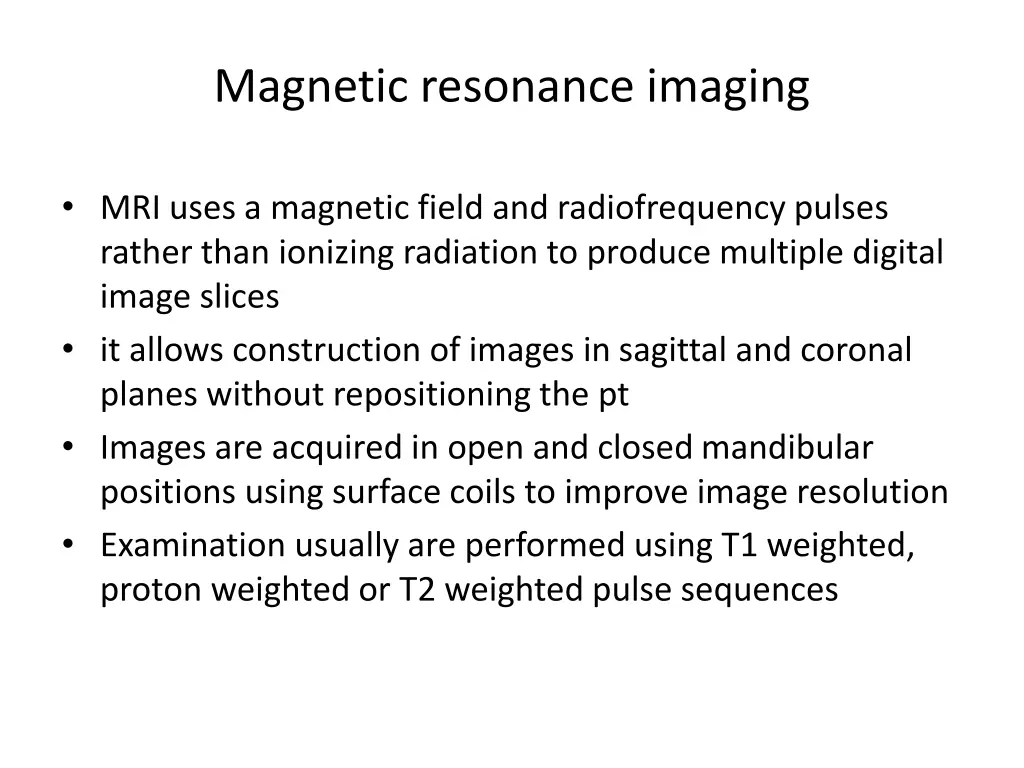 Magnetic resonance imaging

• MRI uses a magnetic field and radiofrequency pulses rather than ionizing radiation to produce multiple digital image slices
• it allows construction of images in sagittal and coronal planes without repositioning the pt
• Images are acquired in open and closed mandibular positions using surface coils to improve image resolution
• Examination usually are performed using T1 weighted, proton weighted or T2 weighted pulse sequences